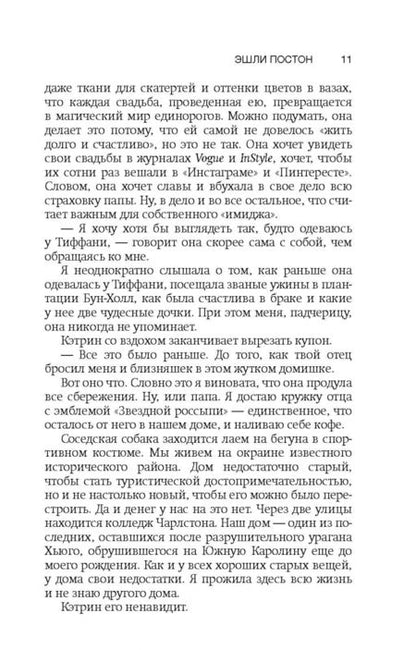 ЭШЛИ ПОСТОН 11

даже ткани для скатертей и оттенки цветов в вазах, что каждая свадьба, проведенная ею, превращается в магический мир единорогов. Можно подумать, она делает это потому, что ей самой не довелось «жить долго и счастливо», но это не так. Она хочет увидеть свои свадьбы в журналах Vogue и InStyle, хочет, чтобы их сотни раз вешали в «Инстаграме» и «Пинтересте». Словом, она хочет славы и вбухала в свое дело всю страховку папы. Ну, в дело и во все остальное, что считает важным для собственного «имиджа».

— Я хочу хотя бы выглядеть так, будто одеваюсь у Тиффани, — говорит она скорее сама с собой, чем обращаясь ко мне.

Я неоднократно слышала о том, как раньше она одевалась у Тиффани, посещала званые ужины в плантации Бун-Холл, как была счастлива в браке и какие у нее две чудесные дочки. При этом меня, падчерицу, она никогда не упоминает.

Кэтрин со вздохом заканчивает вырезать купон.

— Все это было раньше. До того, как твой отец бросил меня и близняшек в этом жутком домишке.

Вот оно что. Словно это я виновата, что она продула все сбережения. Ну, или папа. Я достаю кружку отца с эмблемой «Звездной россыпи» — единственное, что осталось от него в нашем доме, и наливаю себе кофе.

Соседская собака заходится лаем на бегуна в спортивном костюме. Мы живем на окраине известного исторического района. Дом недостаточно старый, чтобы стать туристической достопримечательностью, но и не настолько новый, чтобы его можно было перестроить. Да и денег у нас на это нет. Через две улицы находится колледж Чарлстона. Наш дом — один из последних, оставшихся после разрушительного урагана Хьюго, обрушившегося на Южную Каролину еще до моего рождения. Как и у всех хороших старых вещей, у дома свои недостатки. Я прожила здесь всю жизнь и не знаю другого дома.

Кэтрин его ненавидит.